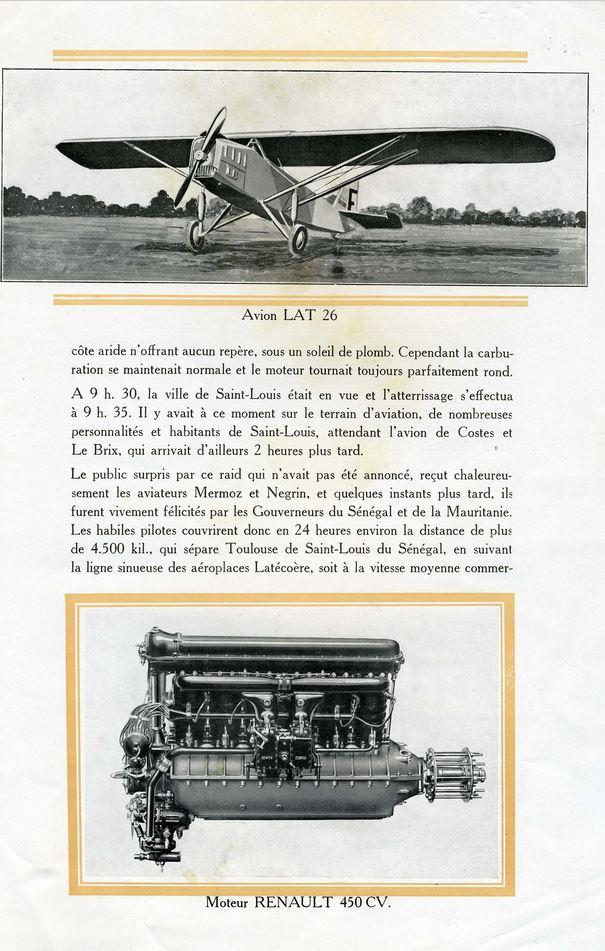 Avion LAT 26

côte aride n'offrant aucun repère, sous un soleil de plomb. Cependant la carburation se maintenait normale et le moteur tournait toujours parfaitement rond.

A 9 h. 30, la ville de Saint-Louis était en vue et l'atterrissage s'effectua à 9 h. 35. Il y avait à ce moment sur le terrain d'aviation, de nombreuses personnalités et habitants de Saint-Louis, attendant l'avion de Costes et Le Brix, qui arrivait d'ailleurs 2 heures plus tard.

Le public surpris par ce raid qui n'avait pas été annoncé, reçut chaleureusement les aviateurs Mermoz et Negrin, et quelques instants plus tard, ils furent vivement félicités par les Gouverneurs du Sénégal et de la Mauritanie. Les habiles pilotes couvrirent donc en 24 heures environ la distance de plus de 4.500 kil., qui sépare Toulouse de Saint-Louis du Sénégal, en suivant la ligne sinueuse des aéroplaces Latécoère, soit à la vitesse moyenne commer-

Moteur RENAULT 450 CV.